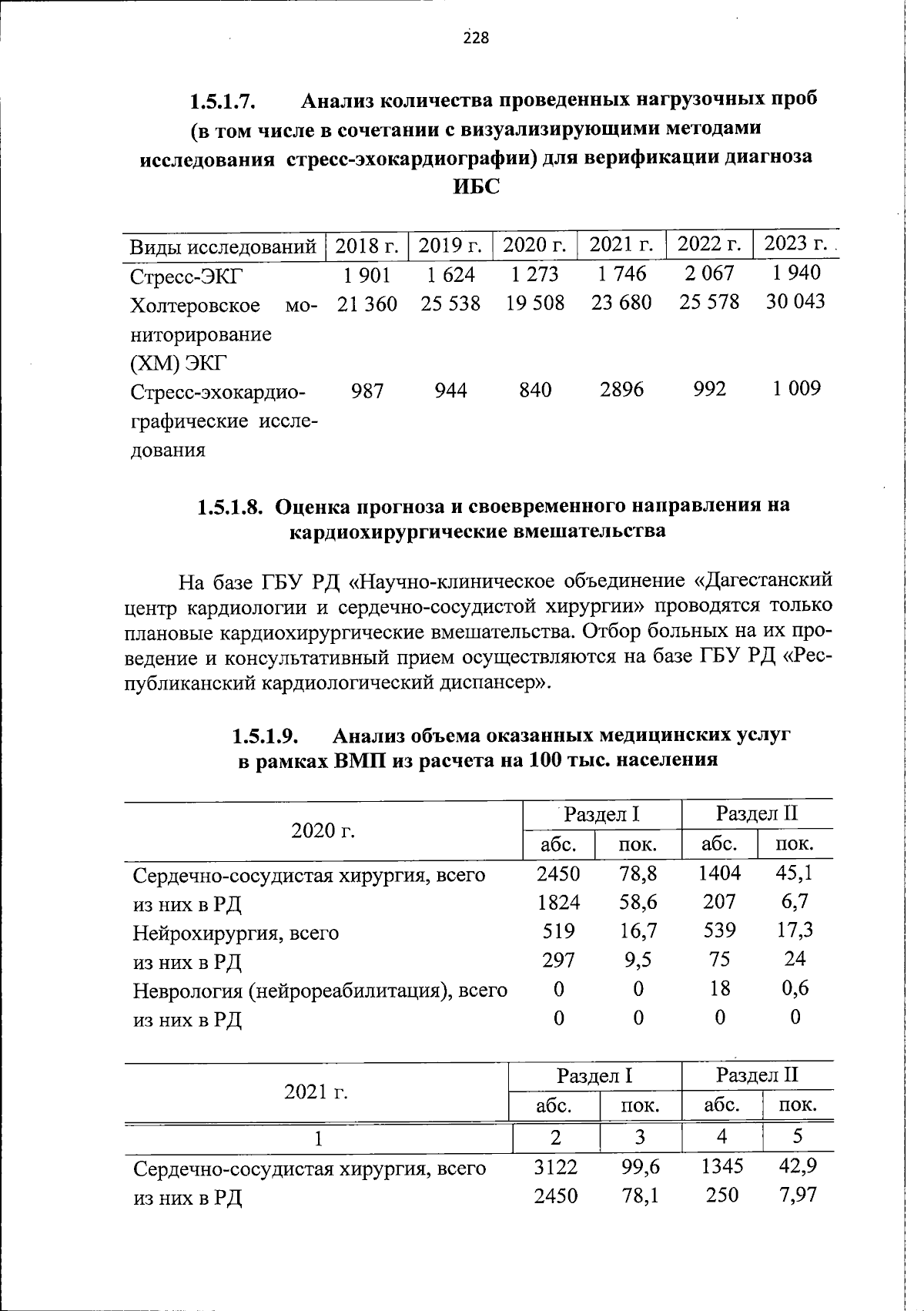 228

1.5.1.7. Анализ количества проведенных нагрузочных проб (в том числе в сочетании с визуализирующими методами исследования стресс-эхокардиографии) для верификации диагноза ИБС

| Виды исследований | 2018 г. | 2019 г. | 2020 г. | 2021 г. | 2022 г. | 2023 г. |
|---|---|---|---|---|---|---|
| Стресс-ЭКГ | 1 901 | 1 624 | 1 273 | 1 746 | 2 067 | 1 940 |
| Холтеровское мониторирование (ХМ) ЭКГ | 21 360 | 25 538 | 19 508 | 23 680 | 25 578 | 30 043 |
| Стресс-эхокардиографические исследования | 987 | 944 | 840 | 2896 | 992 | 1 009 |

1.5.1.8. Оценка прогноза и своевременного направления на кардиохирургические вмешательства

На базе ГБУ РД «Научно-клиническое объединение «Дагестанский центр кардиологии и сердечно-сосудистой хирургии» проводятся только плановые кардиохирургические вмешательства. Отбор больных на их проведение и консультативный прием осуществляются на базе ГБУ РД «Республиканский кардиологический диспансер».

1.5.1.9. Анализ объема оказанных медицинских услуг в рамках ВМП из расчета на 100 тыс. населения

| 2020 г. | Раздел I абс. | Раздел I пок. | Раздел II абс. | Раздел II пок. |
|---|---|---|---|---|
| Сердечно-сосудистая хирургия, всего | 2450 | 78,8 | 1404 | 45,1 |
| из них в РД | 1824 | 58,6 | 207 | 6,7 |
| Нейрохирургия, всего | 519 | 16,7 | 539 | 17,3 |
| из них в РД | 297 | 9,5 | 75 | 24 |
| Неврология (нейрореабилитация), всего | 0 | 0 | 18 | 0,6 |
| из них в РД | 0 | 0 | 0 | 0 |

| 2021 г. | Раздел I абс. | Раздел I пок. | Раздел II абс. | Раздел II пок. |
|---|---|---|---|---|
| 1 | 2 | 3 | 4 | 5 |
| Сердечно-сосудистая хирургия, всего | 3122 | 99,6 | 1345 | 42,9 |
| из них в РД | 2450 | 78,1 | 250 | 7,97 |